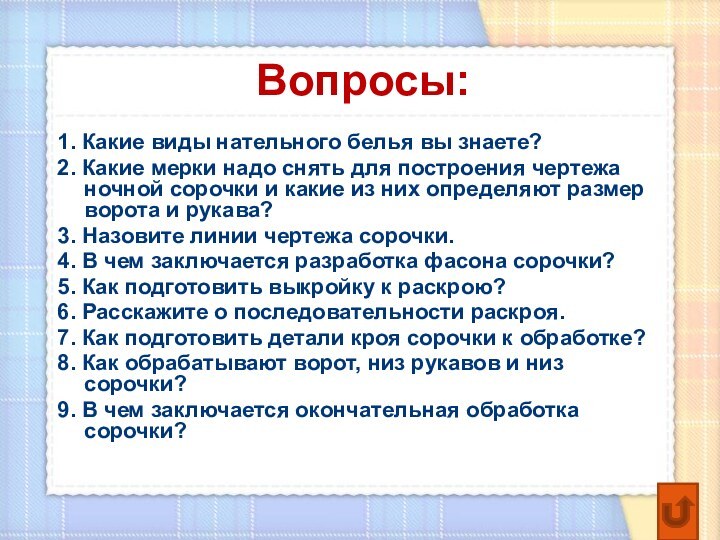 Вопросы:

1. Какие виды нательного белья вы знаете?

2. Какие мерки надо снять для построения чертежа ночной сорочки и какие из них определяют размер ворота и рукава?

3. Назовите линии чертежа сорочки.

4. В чем заключается разработка фасона сорочки?

5. Как подготовить выкройку к раскрою?

6. Расскажите о последовательности раскроя.

7. Как подготовить детали кроя сорочки к обработке?

8. Как обрабатывают ворот, низ рукавов и низ сорочки?

9. В чем заключается окончательная обработка сорочки?